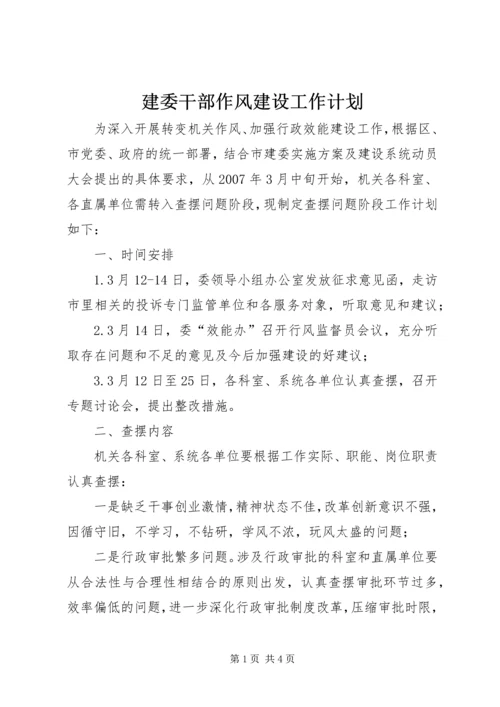 建委干部作风建设工作计划

为深入开展转变机关作风、加强行政效能建设工作，根据区、市党委、政府的统一部署，结合市建委实施方案及建设系统动员大会提出的具体要求，从2007年3月中旬开始，机关各科室、各直属单位需转入查摆问题阶段，现制定查摆问题阶段工作计划如下：

一、时间安排

1.3月12-14日，委领导小组办公室发放征求意见函，走访市里相关的投诉专门监管单位和各服务对象，听取意见和建议；

2.3月14日，委“效能办”召开行风监督员会议，充分听取存在问题和不足的意见及今后加强建设的好建议；

3.3月12日至25日，各科室、系统各单位认真查摆，召开专题讨论会，提出整改措施。

二、查摆内容

机关各科室、系统各单位要根据工作实际、职能、岗位职责认真查摆：

一是缺乏干事创业激情，精神状态不佳，改革创新意识不强，因循守旧，不学习，不钻研，学风不浓，玩风太盛的问题；

二是行政审批繁多问题。涉及行政审批的科室和直属单位要从合法性与合理性相结合的原则出发，认真查摆审批环节过多，效率偏低的问题，进一步深化行政审批制度改革，压缩审批时限，

第1页 共4页